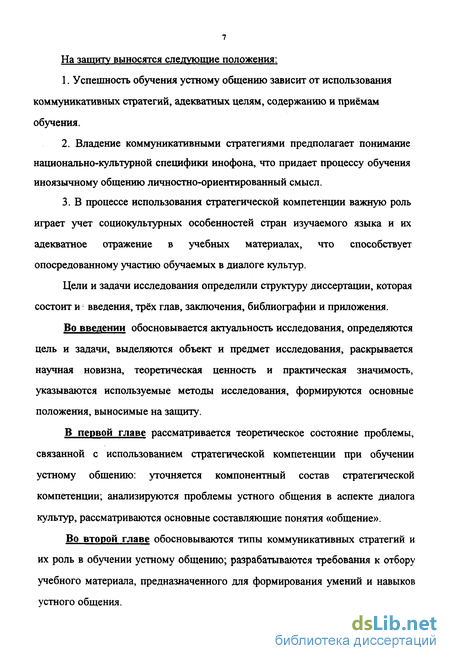 7

На защиту выносятся следующие положения:

1. Успешность обучения устному общению зависит от использования коммуникативных стратегий, адекватных целям, содержанию и приёмам обучения.

2. Владение коммуникативными стратегиями предполагает понимание национально-культурной специфики инофона, что придает процессу обучения иноязычному общению личностно-ориентированный смысл.

3. В процессе использования стратегической компетенции важную роль играет учет социокультурных особенностей стран изучаемого языка и их адекватное отражение в учебных материалах, что способствует опосредованному участию обучаемых в диалоге культур.

Цели и задачи исследования определили структуру диссертации, которая состоит и введения, трёх глав, заключения, библиографии и приложения.

Во введении обосновывается актуальность исследования, определяются цель и задачи, выделяются объект и предмет исследования, раскрывается научная новизна, теоретическая ценность и практическая значимость, указываются используемые методы исследования, формируются основные положения, выносимые на защиту.

В первой главе рассматривается теоретическое состояние проблемы, связанной с использованием стратегической компетенции при обучении устному общению: уточняется компонентный состав стратегической компетенции; анализируются проблемы устного общения в аспекте диалога культур, рассматриваются основные составляющие понятия «общение».

Во второй главе обосновываются типы коммуникативных стратегий и их роль в обучении устному общению; разрабатываются требования к отбору учебного материала, предназначенного для формирования умений и навыков устного общения.

dsLib.net
библиотека диссертаций